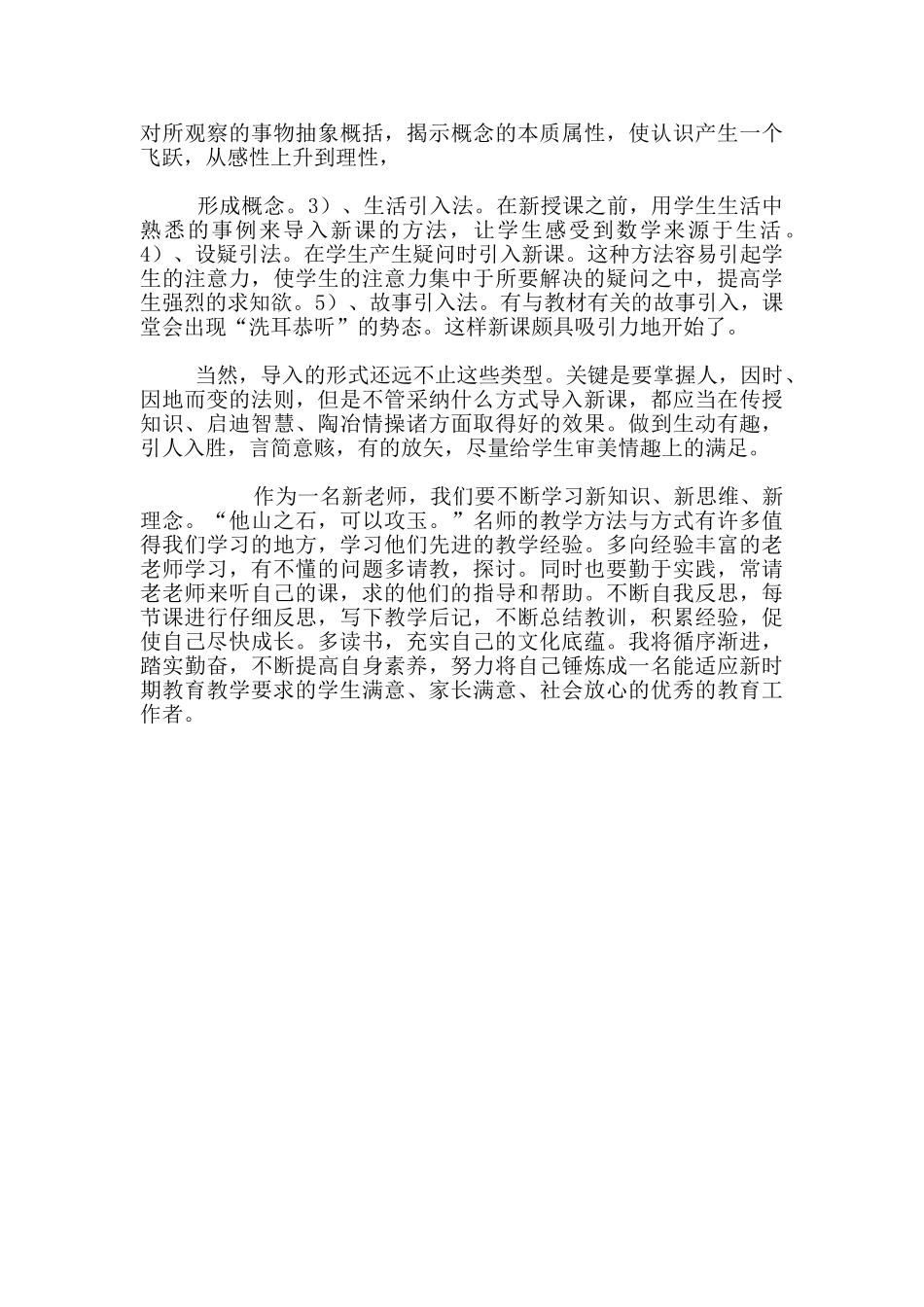 对所观察的事物抽象概括，揭示概念的本质属性，使认识产生一个飞跃，从感性上升到理性，

形成概念。3）、生活引入法。在新授课之前，用学生生活中熟悉的事例来导入新课的方法，让学生感受到数学来源于生活。4）、设疑引法。在学生产生疑问时引入新课。这种方法容易引起学生的注意力，使学生的注意力集中于所要解决的疑问之中，提高学生强烈的求知欲。5）、故事引入法。有与教材有关的故事引入，课堂会出现“洗耳恭听”的势态。这样新课颇具吸引力地开始了。

当然，导入的形式还远不止这些类型。关键是要掌握人，因时、因地而变的法则，但是不管采纳什么方式导入新课，都应当在传授知识、启迪智慧、陶冶情操诸方面取得好的效果。做到生动有趣，引人入胜，言简意赅，有的放矢，尽量给学生审美情趣上的满足。

作为一名新老师，我们要不断学习新知识、新思维、新理念。“他山之石，可以攻玉。”名师的教学方法与方式有许多值得我们学习的地方，学习他们先进的教学经验。多向经验丰富的老老师学习，有不懂的问题多请教，探讨。同时也要勤于实践，常请老老师来听自己的课，求的他们的指导和帮助。不断自我反思，每节课进行仔细反思，写下教学后记，不断总结教训，积累经验，促使自己尽快成长。多读书，充实自己的文化底蕴。我将循序渐进，踏实勤奋，不断提高自身素养，努力将自己锤炼成一名能适应新时期教育教学要求的学生满意、家长满意、社会放心的优秀的教育工作者。